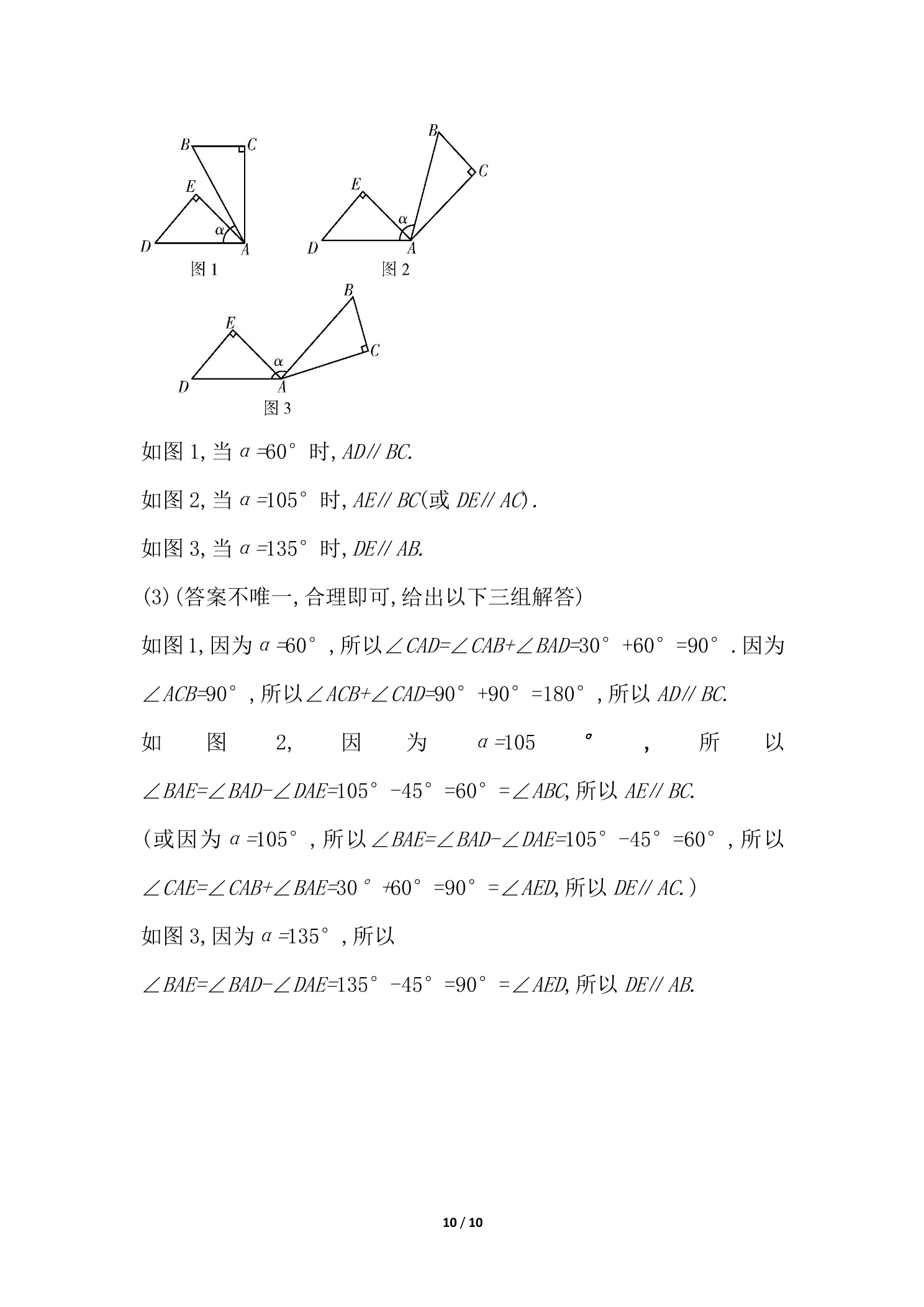 B
C
E
α
D
A
图1

B
C
E
α
D
A
图2

B
E
C
α
D
A
图3

如图1,当$\alpha=60°$时,$AD//BC$.

如图2,当$\alpha=105°$时,$AE//BC$(或$DE//AC$).

如图3,当$\alpha=135°$时,$DE//AB$.

(3)(答案不唯一,合理即可,给出以下三组解答)

如图1,因为$\alpha=60°$,所以$\angle CAD=\angle CAB+\angle BAD=30°+60°=90°$.因为$\angle ACB=90°$,所以$\angle ACB+\angle CAD=90°+90°=180°$,所以$AD//BC$.

如图2,因为$\alpha=105°$,所以$\angle BAE=\angle BAD-\angle DAE=105°-45°=60°=\angle ABC$,所以$AE//BC$.

(或因为$\alpha=105°$,所以$\angle BAE=\angle BAD-\angle DAE=105°-45°=60°$,所以$\angle CAE=\angle CAB+\angle BAE=30°+60°=90°=\angle AED$,所以$DE//AC$.)

如图3,因为$\alpha=135°$,所以

$\angle BAE=\angle BAD-\angle DAE=135°-45°=90°=\angle AED$,所以$DE//AB$.

10 / 10